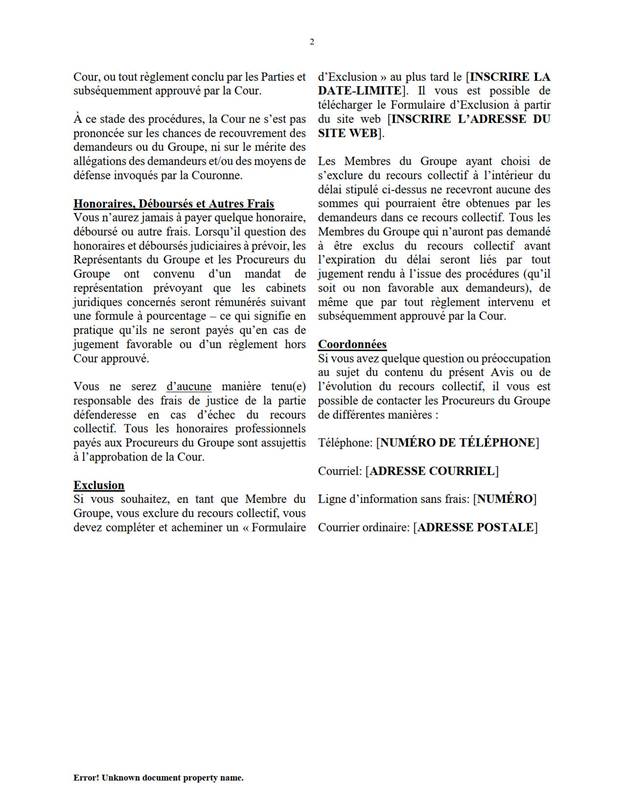 2

Cour, ou tout règlement conclu par les Parties et subséquemment approuvé par la Cour.

À ce stade des procédures, la Cour ne s'est pas prononcée sur les chances de recouvrement des demandeurs ou du Groupe, ni sur le mérite des allégations des demandeurs et/ou des moyens de défense invoqués par la Couronne.

Honoraires, Déboursés et Autres Frais
Vous n'aurez jamais à payer quelque honoraire, déboursé ou autre frais. Lorsqu'il question des honoraires et déboursés judiciaires à prévoir, les Représentants du Groupe et les Procureurs du Groupe ont convenu d'un mandat de représentation prévoyant que les cabinets juridiques concernés seront rémunérés suivant une formule à pourcentage – ce qui signifie en pratique qu'ils ne seront payés qu'en cas de jugement favorable ou d'un règlement hors Cour approuvé.

Vous ne serez d'aucune manière tenu(e) responsable des frais de justice de la partie défenderesse en cas d'échec du recours collectif. Tous les honoraires professionnels payés aux Procureurs du Groupe sont assujettis à l'approbation de la Cour.

Exclusion
Si vous souhaitez, en tant que Membre du Groupe, vous exclure du recours collectif, vous devez compléter et acheminer un « Formulaire d'Exclusion » au plus tard le [INSCRIRE LA DATE-LIMITE]. Il vous est possible de télécharger le Formulaire d'Exclusion à partir du site web [INSCRIRE L'ADRESSE DU SITE WEB].

Les Membres du Groupe ayant choisi de s'exclure du recours collectif à l'intérieur du délai stipulé ci-dessus ne recevront aucune des sommes qui pourraient être obtenues par les demandeurs dans ce recours collectif. Tous les Membres du Groupe qui n'auront pas demandé à être exclus du recours collectif avant l'expiration du délai seront liés par tout jugement rendu à l'issue des procédures (qu'il soit ou non favorable aux demandeurs), de même que par tout règlement intervenu et subséquemment approuvé par la Cour.

Coordonnées
Si vous avez quelque question ou préoccupation au sujet du contenu du présent Avis ou de l'évolution du recours collectif, il vous est possible de contacter les Procureurs du Groupe de différentes manières :

Téléphone: [NUMÉRO DE TÉLÉPHONE]

Courriel: [ADRESSE COURRIEL]

Ligne d'information sans frais: [NUMÉRO]

Courrier ordinaire: [ADRESSE POSTALE]

Error! Unknown document property name.